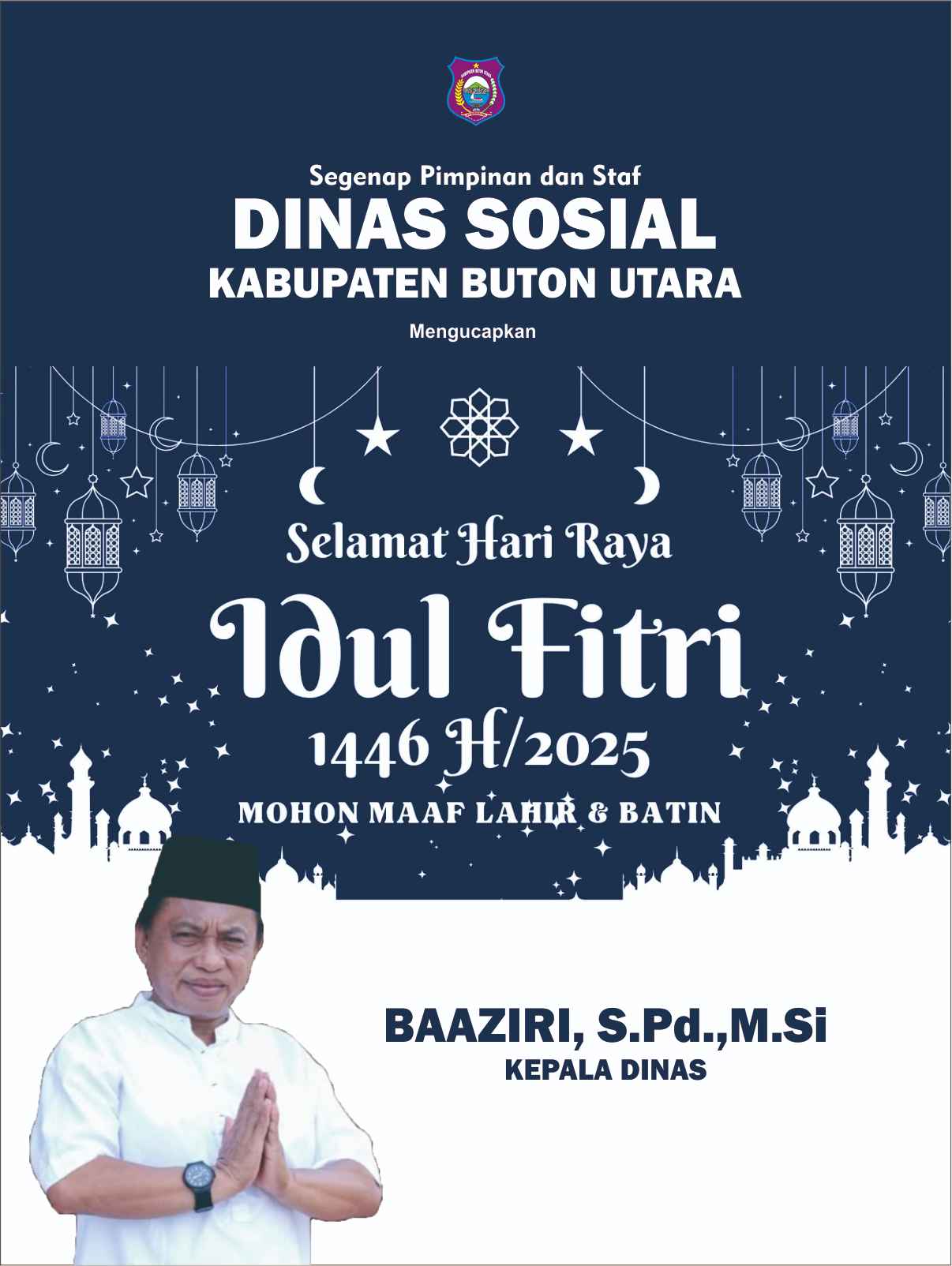 Segenap Pimpinan dan Staf
DINAS SOSIAL
KABUPATEN BUTON UTARA

Mengucapkan

Selamat Hari Raya
Idul Fitri
1446 H/2025
MOHON MAAF LAHIR & BATIN

BAAZIRI, S.Pd.,M.Si
KEPALA DINAS